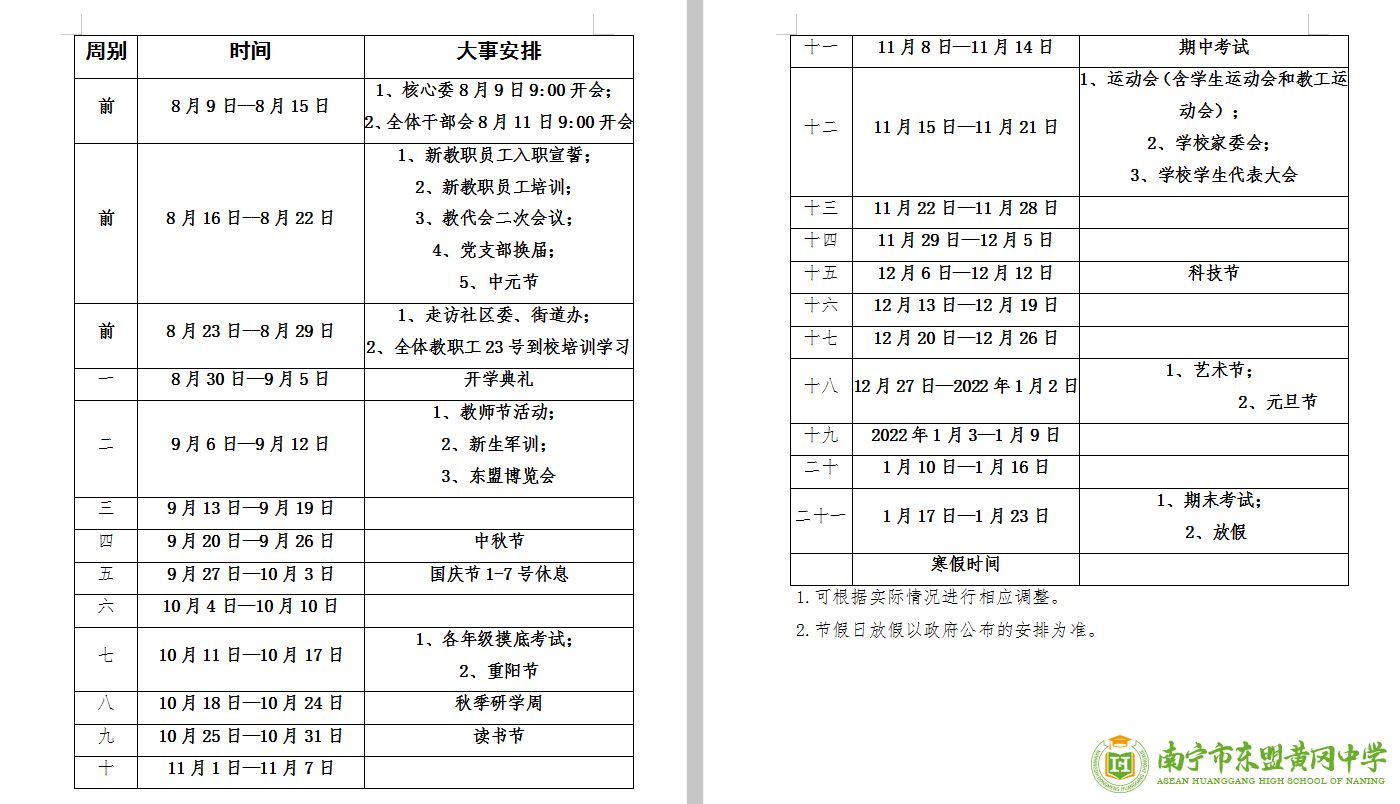 | 周别 | 时间 | 大事安排 |
|---|---|---|
| 前 | 8月9日—8月15日 | 1、核心委8月9日9:00开会；2、全体干部会8月11日9:00开会 |
| 前 | 8月16日—8月22日 | 1、新教职员工入职宣誓；2、新教职员工培训；3、教代会二次会议；4、党支部换届；5、中元节 |
| 前 | 8月23日—8月29日 | 1、走访社区委、街道办；2、全体教职工23号到校培训学习 |
| 一 | 8月30日—9月5日 | 开学典礼 |
| 二 | 9月6日—9月12日 | 1、教师节活动；2、新生军训；3、东盟博览会 |
| 三 | 9月13日—9月19日 | |
| 四 | 9月20日—9月26日 | 中秋节 |
| 五 | 9月27日—10月3日 | 国庆节1-7号休息 |
| 六 | 10月4日—10月10日 | |
| 七 | 10月11日—10月17日 | 1、各年级摸底考试；2、重阳节 |
| 八 | 10月18日—10月24日 | 秋季研学周 |
| 九 | 10月25日—10月31日 | 读书节 |
| 十 | 11月1日—11月7日 | |

| 十一 | 11月8日—11月14日 | 期中考试 |
|---|---|---|
| 十二 | 11月15日—11月21日 | 1、运动会（含学生运动会和教工运动会）；2、学校家委会；3、学校学生代表大会 |
| 十三 | 11月22日—11月28日 | |
| 十四 | 11月29日—12月5日 | |
| 十五 | 12月6日—12月12日 | 科技节 |
| 十六 | 12月13日—12月19日 | |
| 十七 | 12月20日—12月26日 | |
| 十八 | 12月27日—2022年1月2日 | 1、艺术节；2、元旦节 |
| 十九 | 2022年1月3—1月9日 | |
| 二十 | 1月10日—1月16日 | |
| 二十一 | 1月17日—1月23日 | 1、期末考试；2、放假 |
| | 寒假时间 | |

1.可根据实际情况进行相应调整。

2.节假日放假以政府公布的安排为准。

南宁市东盟黄冈中学
ASEAN HUANGGANG HIGH SCHOOL OF NANING